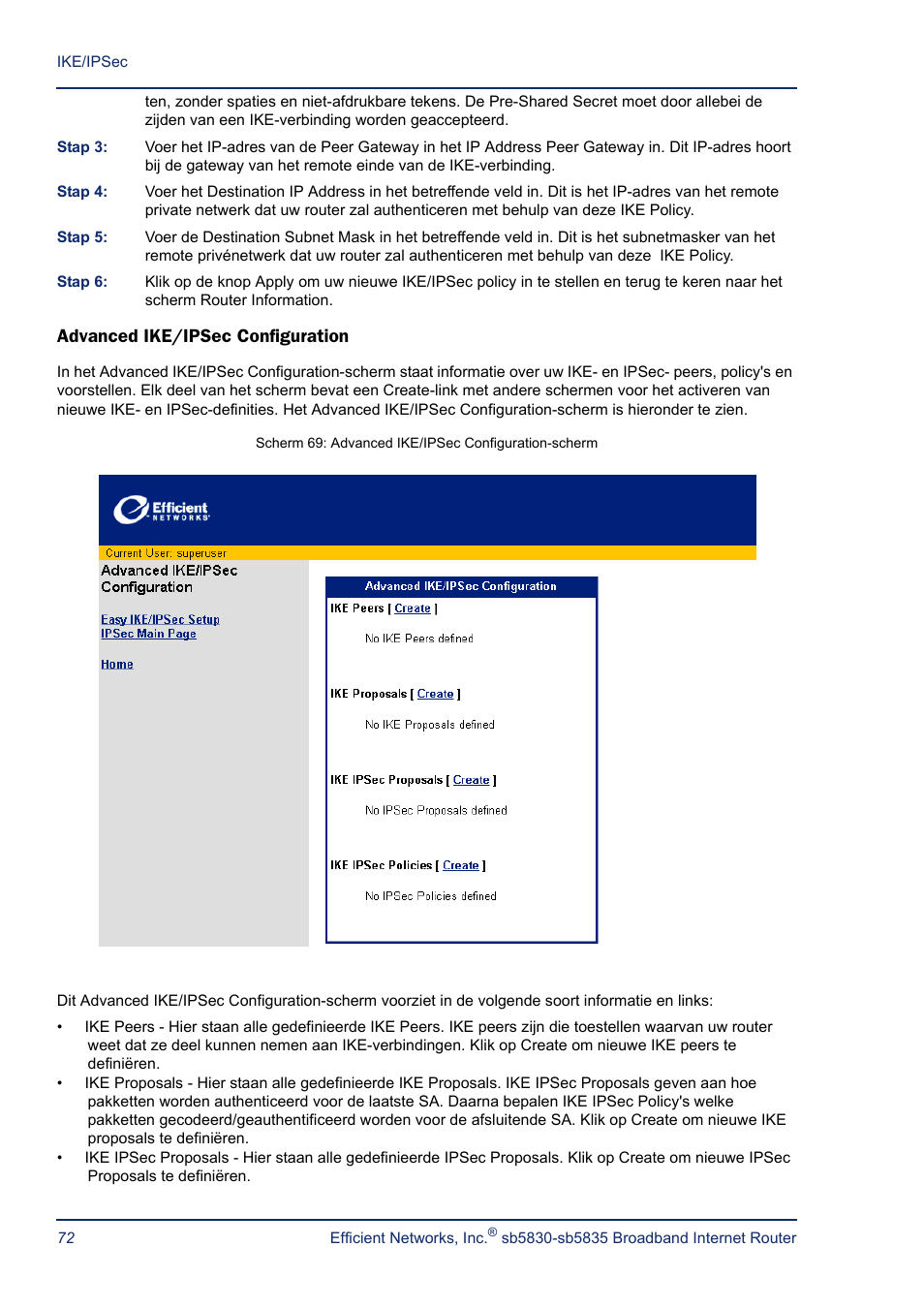 IKE/IPSec

ten, zonder spaties en niet-afdrukbare tekens. De Pre-Shared Secret moet door allebei de zijden van een IKE-verbinding worden geaccepteerd.

Stap 3: Voer het IP-adres van de Peer Gateway in het IP Address Peer Gateway in. Dit IP-adres hoort bij de gateway van het remote einde van de IKE-verbinding.

Stap 4: Voer het Destination IP Address in het betreffende veld in. Dit is het IP-adres van het remote private netwerk dat uw router zal authenticeren met behulp van deze IKE Policy.

Stap 5: Voer de Destination Subnet Mask in het betreffende veld in. Dit is het subnetmasker van het remote privénetwerk dat uw router zal authenticeren met behulp van deze IKE Policy.

Stap 6: Klik op de knop Apply om uw nieuwe IKE/IPSec policy in te stellen en terug te keren naar het scherm Router Information.

Advanced IKE/IPSec Configuration

In het Advanced IKE/IPSec Configuration-scherm staat informatie over uw IKE- en IPSec- peers, policy's en voorstellen. Elk deel van het scherm bevat een Create-link met andere schermen voor het activeren van nieuwe IKE- en IPSec-definities. Het Advanced IKE/IPSec Configuration-scherm is hieronder te zien.

Scherm 69: Advanced IKE/IPSec Configuration-scherm

Efficient NETWORKS

Current User: superuser

Advanced IKE/IPSec Configuration

Easy IKE/IPSec Setup
IPSec Main Page

Home

Advanced IKE/IPSec Configuration

IKE Peers [ Create ]

No IKE Peers defined

IKE Proposals [ Create ]

No IKE Proposals defined

IKE IPSec Proposals [ Create ]

No IPSec Proposals defined

IKE IPSec Policies [ Create ]

No IPSec Policies defined

Dit Advanced IKE/IPSec Configuration-scherm voorziet in de volgende soort informatie en links:

• IKE Peers - Hier staan alle gedefinieerde IKE Peers. IKE peers zijn die toestellen waarvan uw router weet dat ze deel kunnen nemen aan IKE-verbindingen. Klik op Create om nieuwe IKE peers te definiëren.
• IKE Proposals - Hier staan alle gedefinieerde IKE Proposals. IKE IPSec Proposals geven aan hoe pakketten worden authenticeerd voor de laatste SA. Daarna bepalen IKE IPSec Policy's welke pakketten gecodeerd/geauthentificeerd worden voor de afsluitende SA. Klik op Create om nieuwe IKE proposals te definiëren.
• IKE IPSec Proposals - Hier staan alle gedefinieerde IPSec Proposals. Klik op Create om nieuwe IPSec Proposals te definiëren.

72 Efficient Networks, Inc.® sb5830-sb5835 Broadband Internet Router